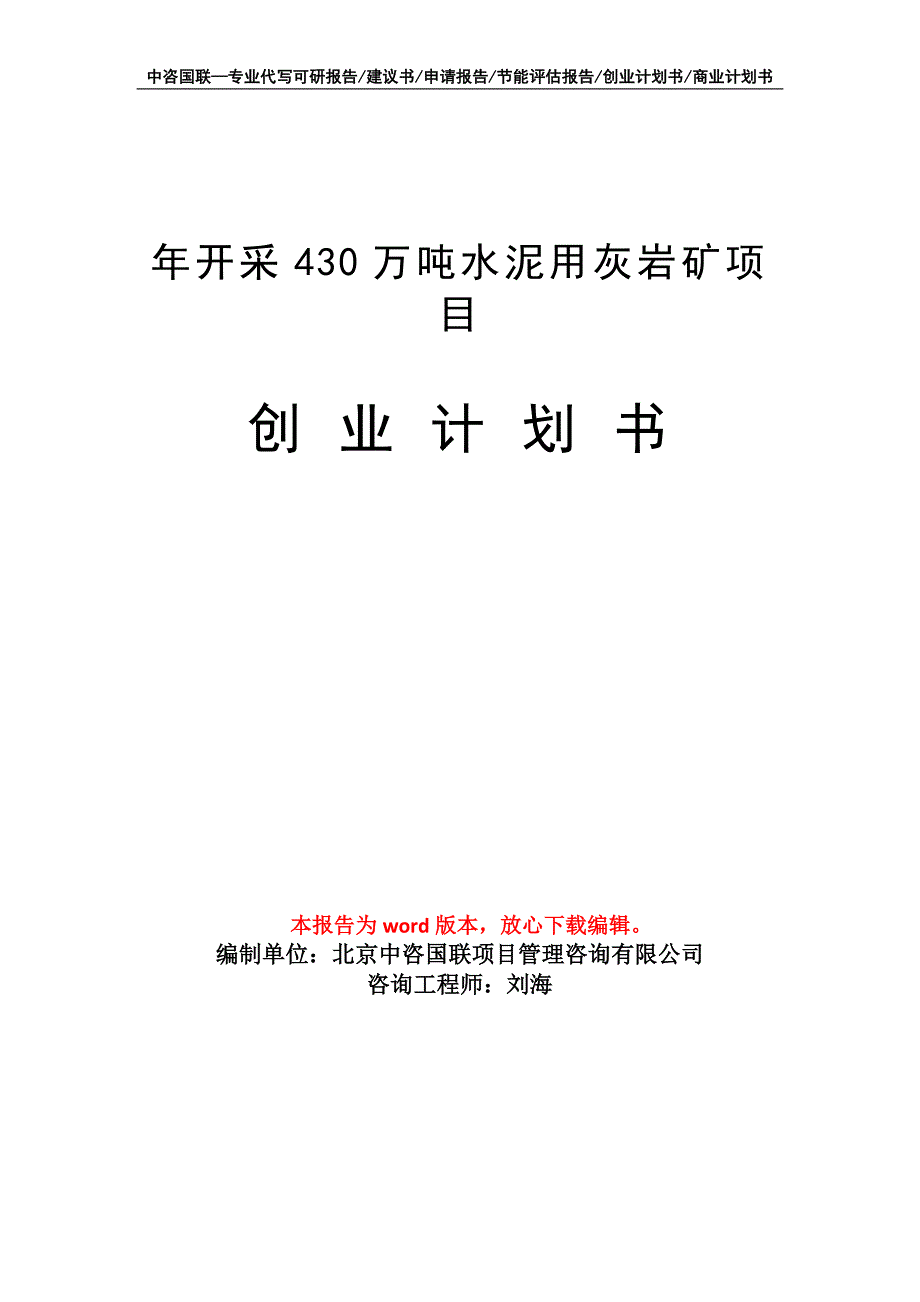 中咨国联—专业代写可研报告/建议书/申请报告/节能评估报告/创业计划书/商业计划书

年开采430万吨水泥用灰岩矿项目

创 业 计 划 书

本报告为word版本，放心下载编辑。
编制单位：北京中咨国联项目管理咨询有限公司
咨询工程师：刘海